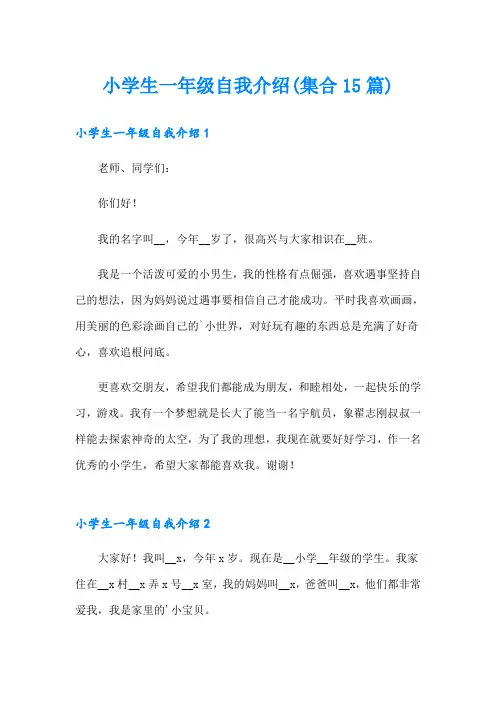 小学生一年级自我介绍(集合15篇)

小学生一年级自我介绍1

老师、同学们：

你们好！

我的名字叫__，今年__岁了，很高兴与大家相识在__班。

我是一个活泼可爱的小男生，我的性格有点倔强，喜欢遇事坚持自己的想法，因为妈妈说过遇事要相信自己才能成功。平时我喜欢画画，用美丽的色彩涂画自己的`小世界，对好玩有趣的东西总是充满了好奇心，喜欢追根问底。

更喜欢交朋友，希望我们都能成为朋友，和睦相处，一起快乐的学习，游戏。我有一个梦想就是长大了能当一名宇航员，象翟志刚叔叔一样能去探索神奇的太空，为了我的理想，我现在就要好好学习，作一名优秀的小学生，希望大家都能喜欢我。谢谢！

小学生一年级自我介绍2

大家好！我叫__x，今年x岁。现在是__小学__年级的学生。我家住在__x村__x弄x号__x室，我的妈妈叫__x，爸爸叫__x，他们都非常爱我，我是家里的'小宝贝。